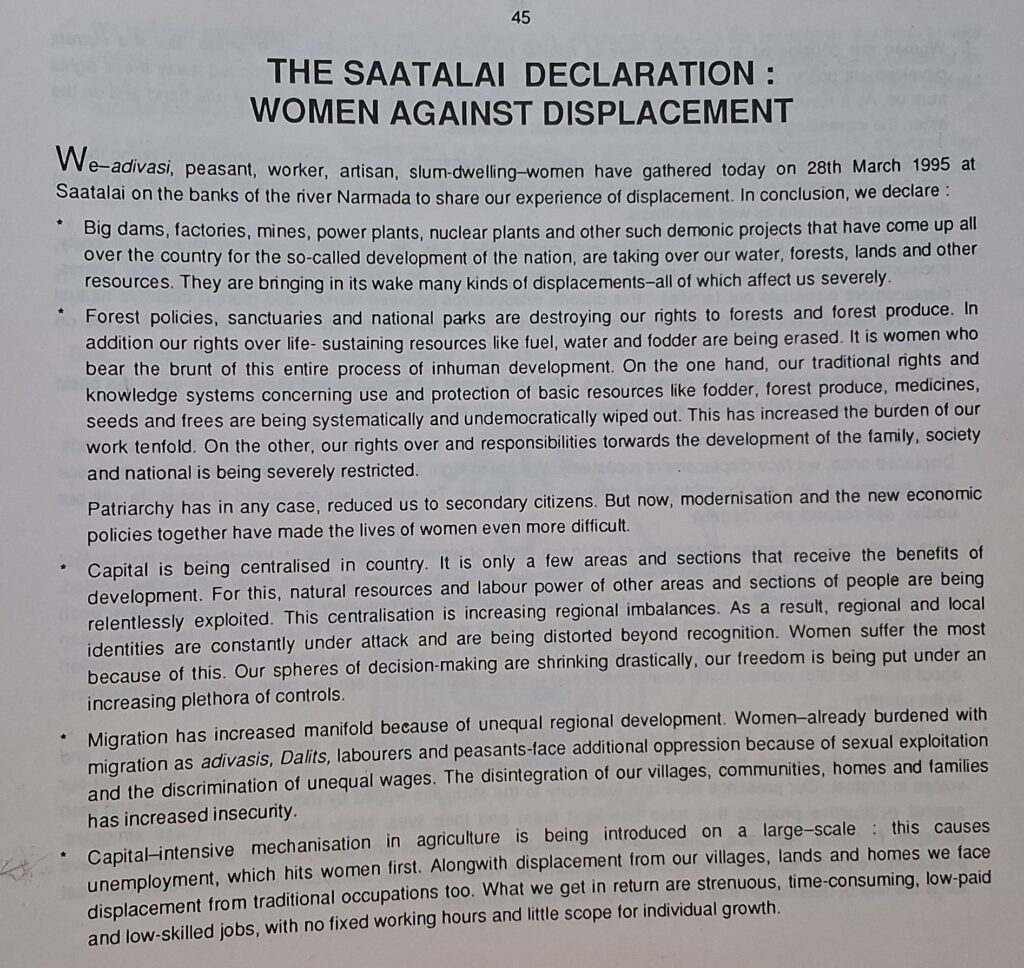 45

THE SAATALAI DECLARATION :
WOMEN AGAINST DISPLACEMENT

We–adivasi, peasant, worker, artisan, slum-dwelling–women have gathered today on 28th March 1995 at Saatalai on the banks of the river Narmada to share our experience of displacement. In conclusion, we declare :

* Big dams, factories, mines, power plants, nuclear plants and other such demonic projects that have come up all over the country for the so-called development of the nation, are taking over our water, forests, lands and other resources. They are bringing in its wake many kinds of displacements–all of which affect us severely.

* Forest policies, sanctuaries and national parks are destroying our rights to forests and forest produce. In addition our rights over life- sustaining resources like fuel, water and fodder are being erased. It is women who bear the brunt of this entire process of inhuman development. On the one hand, our traditional rights and knowledge systems concerning use and protection of basic resources like fodder, forest produce, medicines, seeds and frees are being systematically and undemocratically wiped out. This has increased the burden of our work tenfold. On the other, our rights over and responsibilities torwards the development of the family, society and national is being severely restricted.

Patriarchy has in any case, reduced us to secondary citizens. But now, modernisation and the new economic policies together have made the lives of women even more difficult.

* Capital is being centralised in country. It is only a few areas and sections that receive the benefits of development. For this, natural resources and labour power of other areas and sections of people are being relentlessly exploited. This centralisation is increasing regional imbalances. As a result, regional and local identities are constantly under attack and are being distorted beyond recognition. Women suffer the most because of this. Our spheres of decision-making are shrinking drastically, our freedom is being put under an increasing plethora of controls.

* Migration has increased manifold because of unequal regional development. Women–already burdened with migration as adivasis, Dalits, labourers and peasants-face additional oppression because of sexual exploitation and the discrimination of unequal wages. The disintegration of our villages, communities, homes and families has increased insecurity.

* Capital–intensive mechanisation in agriculture is being introduced on a large–scale : this causes unemployment, which hits women first. Alongwith displacement from our villages, lands and homes we face displacement from traditional occupations too. What we get in return are strenuous, time-consuming, low-paid and low-skilled jobs, with no fixed working hours and little scope for individual growth.